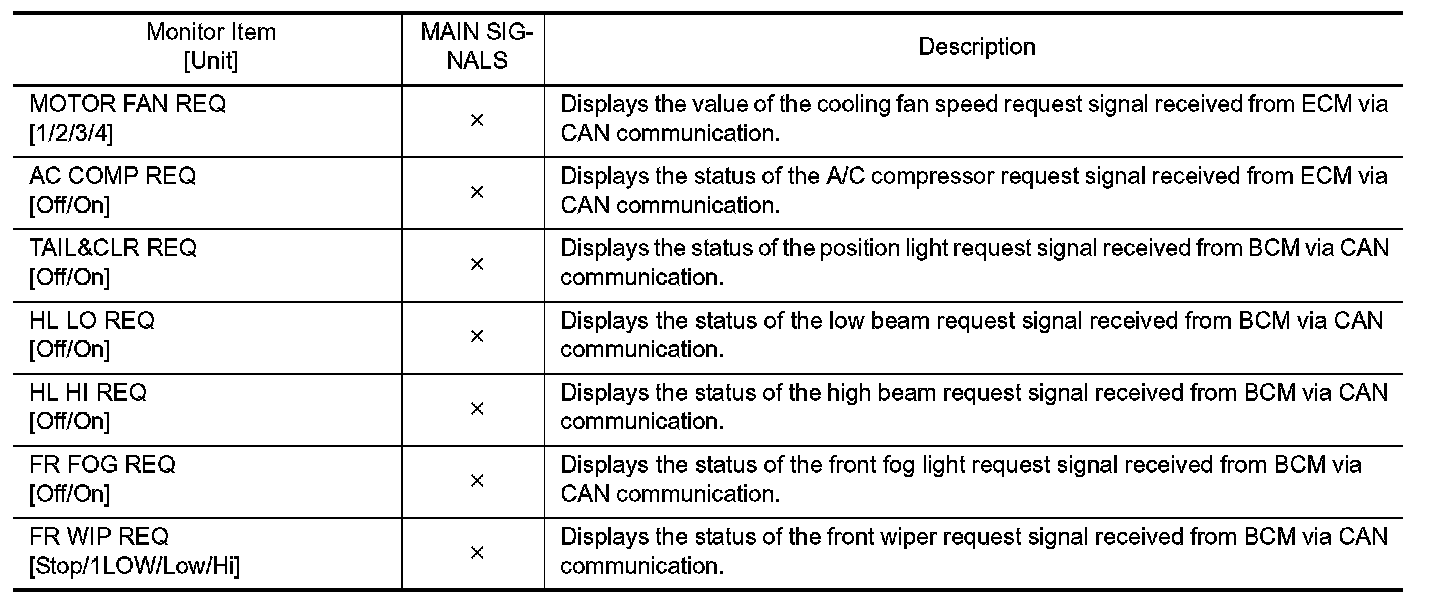 | Monitor Item [Unit] | MAIN SIGNALS | Description |
|---|---|---|
| MOTOR FAN REQ [1/2/3/4] | × | Displays the value of the cooling fan speed request signal received from ECM via CAN communication. |
| AC COMP REQ [Off/On] | × | Displays the status of the A/C compressor request signal received from ECM via CAN communication. |
| TAIL&CLR REQ [Off/On] | × | Displays the status of the position light request signal received from BCM via CAN communication. |
| HL LO REQ [Off/On] | × | Displays the status of the low beam request signal received from BCM via CAN communication. |
| HL HI REQ [Off/On] | × | Displays the status of the high beam request signal received from BCM via CAN communication. |
| FR FOG REQ [Off/On] | × | Displays the status of the front fog light request signal received from BCM via CAN communication. |
| FR WIP REQ [Stop/1LOW/Low/Hi] | × | Displays the status of the front wiper request signal received from BCM via CAN communication. |